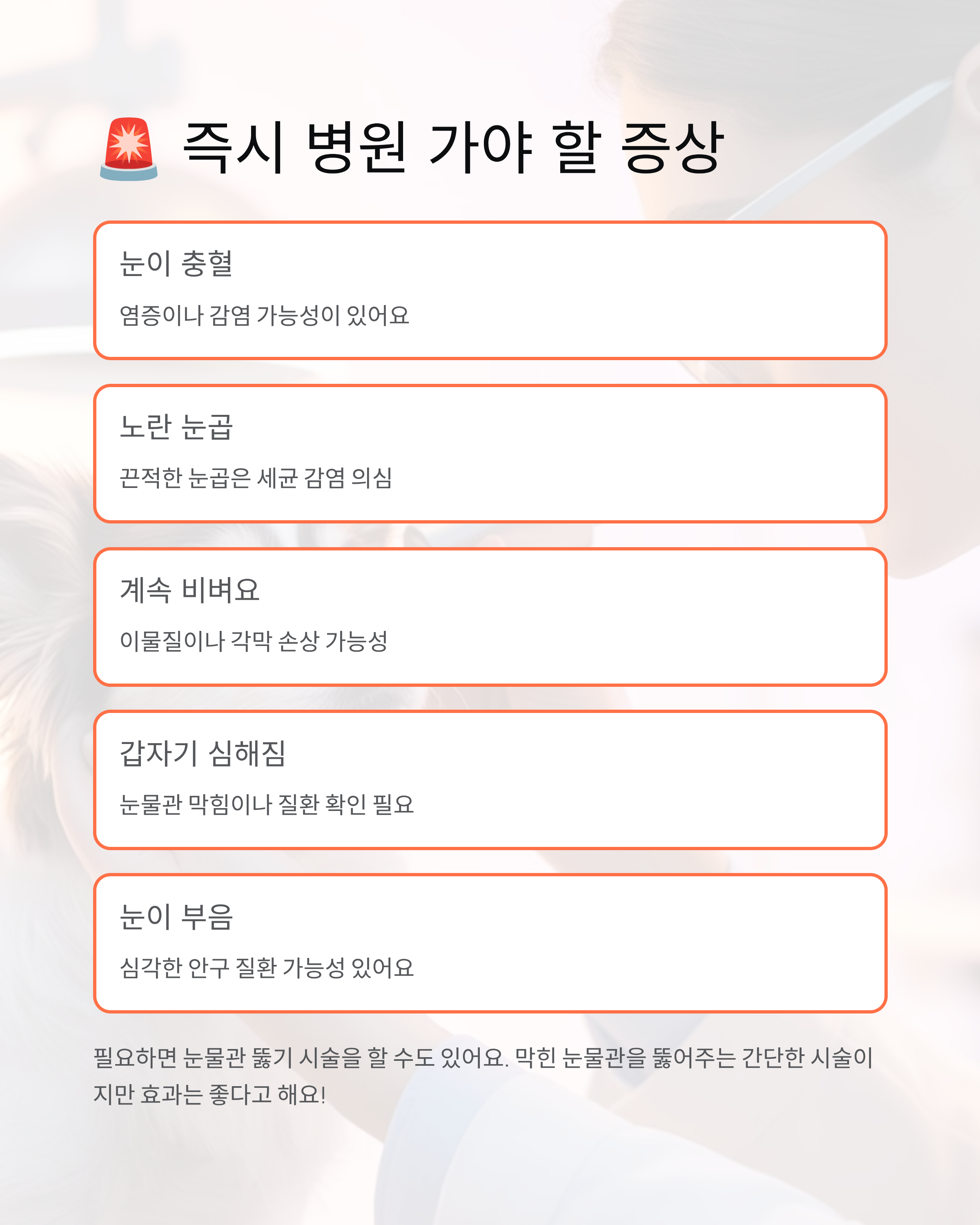 🚨 즉시 병원 가야 할 증상

눈이 충혈

염증이나 감염 가능성이 있어요

노란 눈곱

끈적한 눈곱은 세균 감염 의심

계속 비벼요

이물질이나 각막 손상 가능성

갑자기 심해짐

눈물관 막힘이나 질환 확인 필요

눈이 부음

심각한 안구 질환 가능성 있어요

필요하면 눈물관 뚫기 시술을 할 수도 있어요. 막힌 눈물관을 뚫어주는 간단한 시술이지만 효과는 좋다고 해요!